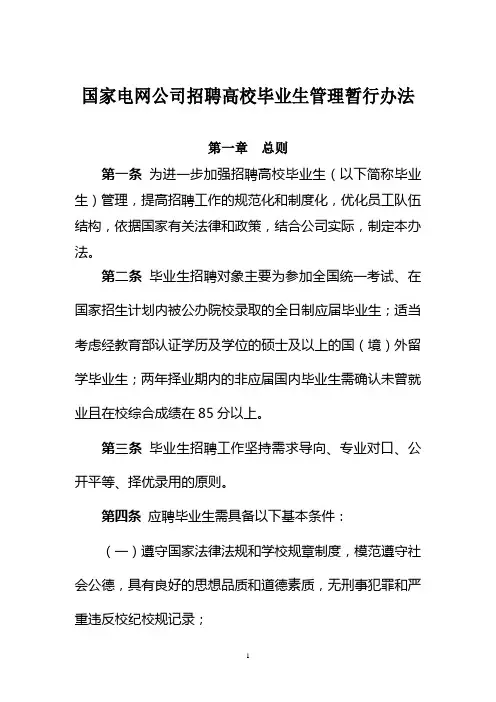 国家电网公司招聘高校毕业生管理暂行办法

第一章　总则

第一条 为进一步加强招聘高校毕业生（以下简称毕业生）管理，提高招聘工作的规范化和制度化，优化员工队伍结构，依据国家有关法律和政策，结合公司实际，制定本办法。

第二条 毕业生招聘对象主要为参加全国统一考试、在国家招生计划内被公办院校录取的全日制应届毕业生；适当考虑经教育部认证学历及学位的硕士及以上的国（境）外留学毕业生；两年择业期内的非应届国内毕业生需确认未曾就业且在校综合成绩在 85 分以上。

第三条 毕业生招聘工作坚持需求导向、专业对口、公开平等、择优录用的原则。

第四条 应聘毕业生需具备以下基本条件：

（一）遵守国家法律法规和学校规章制度，模范遵守社会公德，具有良好的思想品质和道德素质，无刑事犯罪和严重违反校纪校规记录；

1